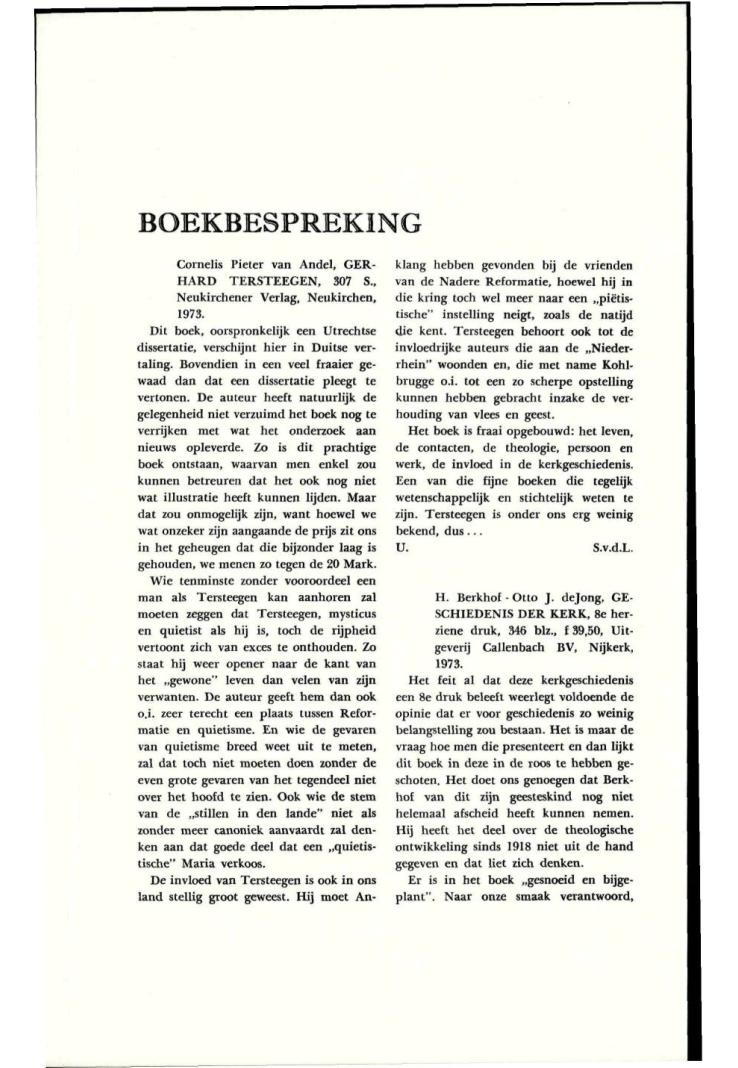 BOEKBESPREKING

Cornelis Pieter van Andel, GERHARD TERSTEEGEN, 307 S., Neukirchener Verlag, Neukirchen, 1973.

Dit boek, oorspronkelijk een Utrechtse dissertatie, verschijnt hier in Duitse vertaling. Bovendien in een veel fraaier gewaad dan dat een dissertatie pleegt te vertonen. De auteur heeft natuurlijk de gelegenheid niet verzuimd het boek nog te verrijken met wat het onderzoek aan nieuws opleverde. Zo is dit prachtige boek ontstaan, waarvan men enkel zou kunnen betreuren dat het ook nog niet wat illustratie heeft kunnen lijden. Maar dat zou onmogelijk zijn, want hoewel we wat onzeker zijn aangaande de prijs zit ons in het geheugen dat die bijzonder laag is gehouden, we menen zo tegen de 20 Mark.

Wie tenminste zonder vooroordeel een man als Tersteegen kan aanhoren zal moeten zeggen dat Tersteegen, mysticus en quietist als hij is, toch de rijpheid vertoont zich van exces te onthouden. Zo staat hij weer opener naar de kant van het „gewone" leven dan velen van zijn verwanten. De auteur geeft hem dan ook o.i. zeer terecht een plaats tussen Reformatie en quietisme. En wie de gevaren van quietisme breed weet uit te meten, zal dat toch niet moeten doen zonder de even grote gevaren van het tegendeel niet over het hoofd te zien. Ook wie de stem van de „stillen in den lande" niet als zonder meer canoniek aanvaardt zal denken aan dat goede deel dat een „quietistische" Maria verkoos.

De invloed van Tersteegen is ook in ons land stellig groot geweest. Hij moet Anklang hebben gevonden bij de vrienden van de Nadere Reformatie, hoewel hij in die kring toch wel meer naar een „piëtistische" instelling neigt, zoals de natijd die kent. Tersteegen behoort ook tot de invloedrijke auteurs die aan de „Niederrhein" woonden en, die met name Kohlbrugge o.i. tot een zo scherpe opstelling kunnen hebben gebracht inzake de verhouding van vlees en geest.

Het boek is fraai opgebouwd: het leven, de contacten, de theologie, persoon en werk, de invloed in de kerkgeschiedenis. Een van die fijne boeken die tegelijk wetenschappelijk en stichtelijk weten te zijn. Tersteegen is onder ons erg weinig bekend, dus . . .
U. S.v.d.L.

H. Berkhof - Otto J. deJong, GESCHIEDENIS DER KERK, 8e herziene druk, 346 blz., f 39,50, Uitgeverij Callenbach BV, Nijkerk, 1973.

Het feit al dat deze kerkgeschiedenis een 8e druk beleeft weerlegt voldoende de opinie dat er voor geschiedenis zo weinig belangstelling zou bestaan. Het is maar de vraag hoe men die presenteert en dan lijkt dit boek in deze in de roos te hebben geschoten. Het doet ons genoegen dat Berkhof van dit zijn geesteskind nog niet helemaal afscheid heeft kunnen nemen. Hij heeft het deel over de theologische ontwikkeling sinds 1918 niet uit de hand gegeven en dat liet zich denken.

Er is in het boek „gesnoeid en bijgeplant". Naar onze smaak verantwoord,